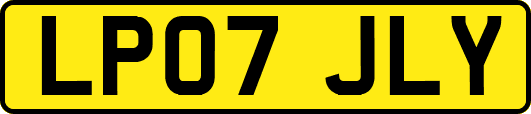 LP07 JLY